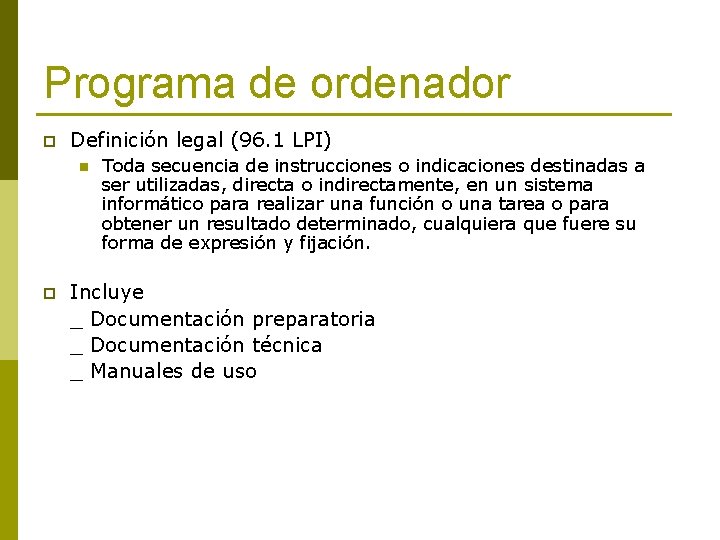 Programa de ordenador

Definición legal (96.1 LPI)

Toda secuencia de instrucciones o indicaciones destinadas a ser utilizadas, directa o indirectamente, en un sistema informático para realizar una función o una tarea o para obtener un resultado determinado, cualquiera que fuere su forma de expresión y fijación.

Incluye
_ Documentación preparatoria
_ Documentación técnica
_ Manuales de uso